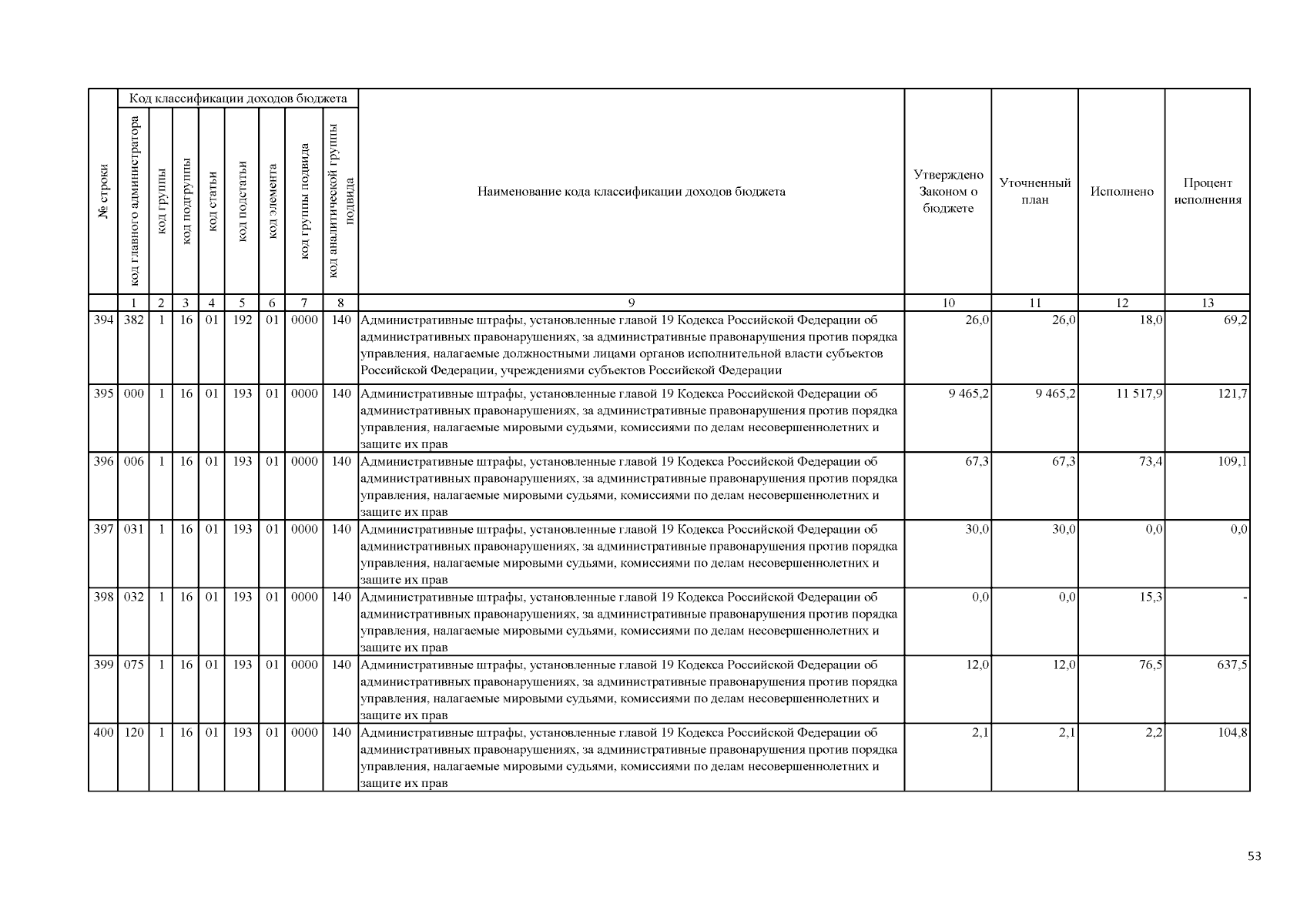 | № строки | Код классификации доходов бюджета | | | | | | | | Наименование кода классификации доходов бюджета | Утверждено Законом о бюджете | Уточненный план | Исполнено | Процент исполнения |
|---|---|---|---|---|---|---|---|---|---|---|---|---|---|
| | код главного администратора | код группы | код подгруппы | код статьи | код подстатьи | код элемента | код группы подвида | код аналитической группы подвида | | | | | |
| | 1 | 2 | 3 | 4 | 5 | 6 | 7 | 8 | 9 | 10 | 11 | 12 | 13 |
| 394 | 382 | 1 | 16 | 01 | 192 | 01 | 0000 | 140 | Административные штрафы, установленные главой 19 Кодекса Российской Федерации об административных правонарушениях, за административные правонарушения против порядка управления, налагаемые должностными лицами органов исполнительной власти субъектов Российской Федерации, учреждениями субъектов Российской Федерации | 26,0 | 26,0 | 18,0 | 69,2 |
| 395 | 000 | 1 | 16 | 01 | 193 | 01 | 0000 | 140 | Административные штрафы, установленные главой 19 Кодекса Российской Федерации об административных правонарушениях, за административные правонарушения против порядка управления, налагаемые мировыми судьями, комиссиями по делам несовершеннолетних и защите их прав | 9 465,2 | 9 465,2 | 11 517,9 | 121,7 |
| 396 | 006 | 1 | 16 | 01 | 193 | 01 | 0000 | 140 | Административные штрафы, установленные главой 19 Кодекса Российской Федерации об административных правонарушениях, за административные правонарушения против порядка управления, налагаемые мировыми судьями, комиссиями по делам несовершеннолетних и защите их прав | 67,3 | 67,3 | 73,4 | 109,1 |
| 397 | 031 | 1 | 16 | 01 | 193 | 01 | 0000 | 140 | Административные штрафы, установленные главой 19 Кодекса Российской Федерации об административных правонарушениях, за административные правонарушения против порядка управления, налагаемые мировыми судьями, комиссиями по делам несовершеннолетних и защите их прав | 30,0 | 30,0 | 0,0 | 0,0 |
| 398 | 032 | 1 | 16 | 01 | 193 | 01 | 0000 | 140 | Административные штрафы, установленные главой 19 Кодекса Российской Федерации об административных правонарушениях, за административные правонарушения против порядка управления, налагаемые мировыми судьями, комиссиями по делам несовершеннолетних и защите их прав | 0,0 | 0,0 | 15,3 | - |
| 399 | 075 | 1 | 16 | 01 | 193 | 01 | 0000 | 140 | Административные штрафы, установленные главой 19 Кодекса Российской Федерации об административных правонарушениях, за административные правонарушения против порядка управления, налагаемые мировыми судьями, комиссиями по делам несовершеннолетних и защите их прав | 12,0 | 12,0 | 76,5 | 637,5 |
| 400 | 120 | 1 | 16 | 01 | 193 | 01 | 0000 | 140 | Административные штрафы, установленные главой 19 Кодекса Российской Федерации об административных правонарушениях, за административные правонарушения против порядка управления, налагаемые мировыми судьями, комиссиями по делам несовершеннолетних и защите их прав | 2,1 | 2,1 | 2,2 | 104,8 |

53